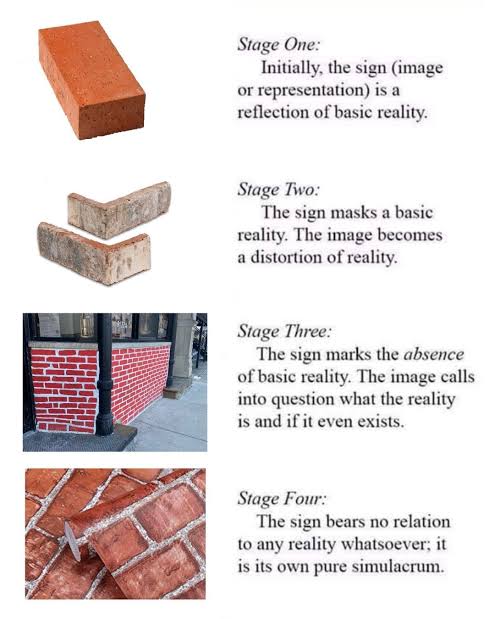 Stage One:
Initially, the sign (image or representation) is a reflection of basic reality.

Stage Two:
The sign masks a basic reality. The image becomes a distortion of reality.

Stage Three:
The sign marks the absence of basic reality. The image calls into question what the reality is and if it even exists.

Stage Four:
The sign bears no relation to any reality whatsoever; it is its own pure simulacrum.